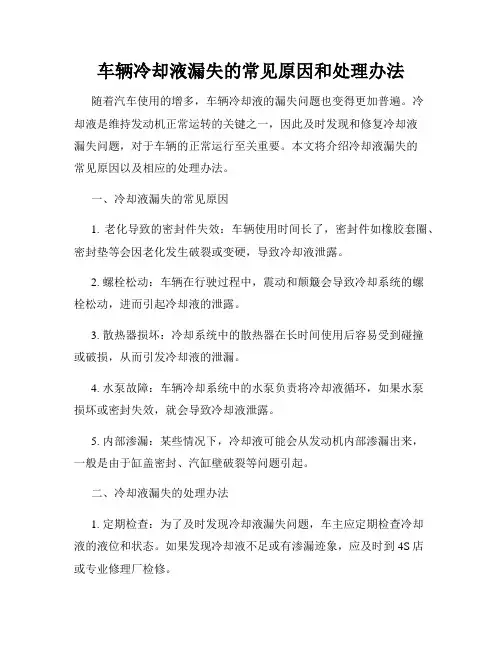 车辆冷却液漏失的常见原因和处理办法

随着汽车使用的增多，车辆冷却液的漏失问题也变得更加普遍。冷却液是维持发动机正常运转的关键之一，因此及时发现和修复冷却液漏失问题，对于车辆的正常运行至关重要。本文将介绍冷却液漏失的常见原因以及相应的处理办法。

一、冷却液漏失的常见原因

1. 老化导致的密封件失效：车辆使用时间长了，密封件如橡胶套圈、密封垫等会因老化发生破裂或变硬，导致冷却液泄露。

2. 螺栓松动：车辆在行驶过程中，震动和颠簸会导致冷却系统的螺栓松动，进而引起冷却液的泄露。

3. 散热器损坏：冷却系统中的散热器在长时间使用后容易受到碰撞或破损，从而引发冷却液的泄漏。

4. 水泵故障：车辆冷却系统中的水泵负责将冷却液循环，如果水泵损坏或密封失效，就会导致冷却液泄露。

5. 内部渗漏：某些情况下，冷却液可能会从发动机内部渗漏出来，一般是由于缸盖密封、汽缸壁破裂等问题引起。

二、冷却液漏失的处理办法

1. 定期检查：为了及时发现冷却液漏失问题，车主应定期检查冷却液的液位和状态。如果发现冷却液不足或有渗漏迹象，应及时到 4S 店或专业修理厂检修。